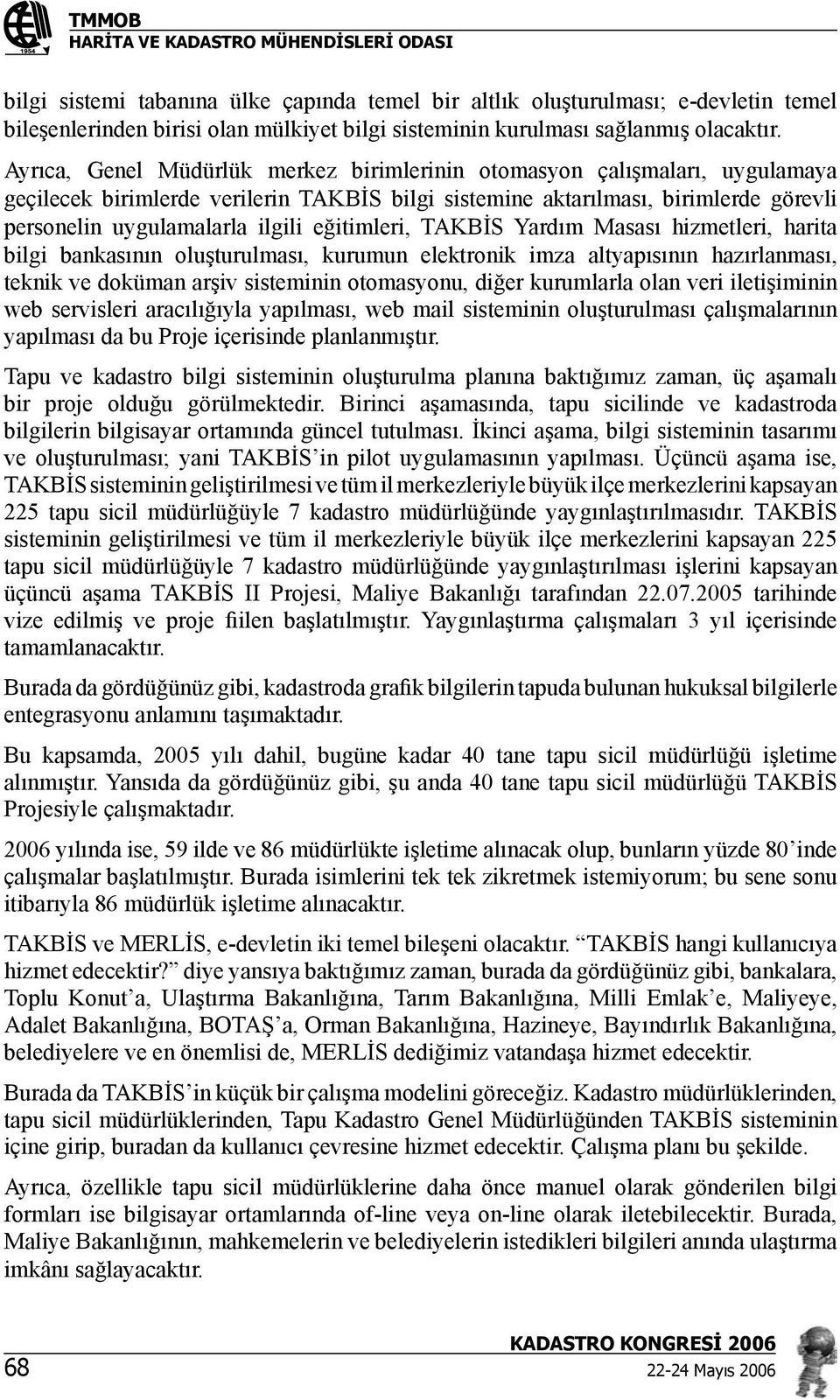 1954

TMMOB
HARİTA VE KADASTRO MÜHENDİSLERİ ODASI

bilgi sistemi tabanına ülke çapında temel bir altlık oluşturulması; e-devletin temel bileşenlerinden birisi olan mülkiyet bilgi sisteminin kurulması sağlanmış olacaktır.

Ayrıca, Genel Müdürlük merkez birimlerinin otomasyon çalışmaları, uygulamaya geçilecek birimlerde verilerin TAKBİS bilgi sistemine aktarılması, birimlerde görevli personelin uygulamalarla ilgili eğitimleri, TAKBİS Yardım Masası hizmetleri, harita bilgi bankasının oluşturulması, kurumun elektronik imza altyapısının hazırlanması, teknik ve doküman arşiv sisteminin otomasyonu, diğer kurumlarla olan veri iletişiminin web servisleri aracılığıyla yapılması, web mail sisteminin oluşturulması çalışmalarının yapılması da bu Proje içerisinde planlanmıştır.

Tapu ve kadastro bilgi sisteminin oluşturulma planına baktığımız zaman, üç aşamalı bir proje olduğu görülmektedir. Birinci aşamasında, tapu sicilinde ve kadastroda bilgilerin bilgisayar ortamında güncel tutulması. İkinci aşama, bilgi sisteminin tasarımı ve oluşturulması; yani TAKBİS’in pilot uygulamasının yapılması. Üçüncü aşama ise, TAKBİS sisteminin geliştirilmesi ve tüm il merkezleriyle büyük ilçe merkezlerini kapsayan 225 tapu sicil müdürlüğüyle 7 kadastro müdürlüğünde yaygınlaştırılmasıdır. TAKBİS sisteminin geliştirilmesi ve tüm il merkezleriyle büyük ilçe merkezlerini kapsayan 225 tapu sicil müdürlüğüyle 7 kadastro müdürlüğünde yaygınlaştırılması işlerini kapsayan üçüncü aşama TAKBİS II Projesi, Maliye Bakanlığı tarafından 22.07.2005 tarihinde vize edilmiş ve proje fiilen başlatılmıştır. Yaygınlaştırma çalışmaları 3 yıl içerisinde tamamlanacaktır.

Burada da gördüğünüz gibi, kadastroda grafik bilgilerin tapuda bulunan hukuksal bilgilerle entegrasyonu anlamını taşımaktadır.

Bu kapsamda, 2005 yılı dahil, bugüne kadar 40 tane tapu sicil müdürlüğü işletime alınmıştır. Yansıda da gördüğünüz gibi, şu anda 40 tane tapu sicil müdürlüğü TAKBİS Projesiyle çalışmaktadır.

2006 yılında ise, 59 ilde ve 86 müdürlükte işletime alınacak olup, bunların yüzde 80’inde çalışmalar başlatılmıştır. Burada isimlerini tek tek zikretmek istemiyorum; bu sene sonu itibarıyla 86 müdürlük işletime alınacaktır.

TAKBİS ve MERLİS, e-devletin iki temel bileşeni olacaktır. “TAKBİS hangi kullanıcıya hizmet edecektir?” diye yansıya baktığımız zaman, burada da gördüğünüz gibi, bankalara, Toplu Konut’a, Ulaştırma Bakanlığına, Tarım Bakanlığına, Milli Emlak’e, Maliyeye, Adalet Bakanlığına, BOTAŞ’a, Orman Bakanlığına, Hazineye, Bayındırlık Bakanlığına, belediyelere ve en önemlisi de, MERLİS dediğimiz vatandaşa hizmet edecektir.

Burada da TAKBİS’in küçük bir çalışma modelini göreceğiz. Kadastro müdürlüklerinden, tapu sicil müdürlüklerinden, Tapu Kadastro Genel Müdürlüğünden TAKBİS sisteminin içine girip, buradan da kullanıcı çevresine hizmet edecektir. Çalışma planı bu şekilde.

Ayrıca, özellikle tapu sicil müdürlüklerine daha önce manuel olarak gönderilen bilgi formları ise bilgisayar ortamlarında of-line veya on-line olarak iletebilecektir. Burada, Maliye Bakanlığının, mahkemelerin ve belediyelerin istedikleri bilgileri anında ulaştırma imkânı sağlayacaktır.

68

KADASTRO KONGRESİ 2006
22-24 Mayıs 2006